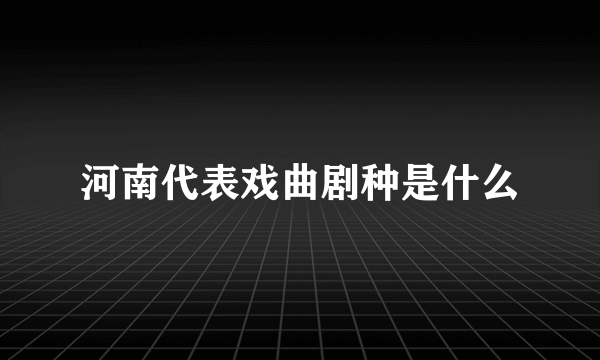 河南代表戏曲剧种是什么